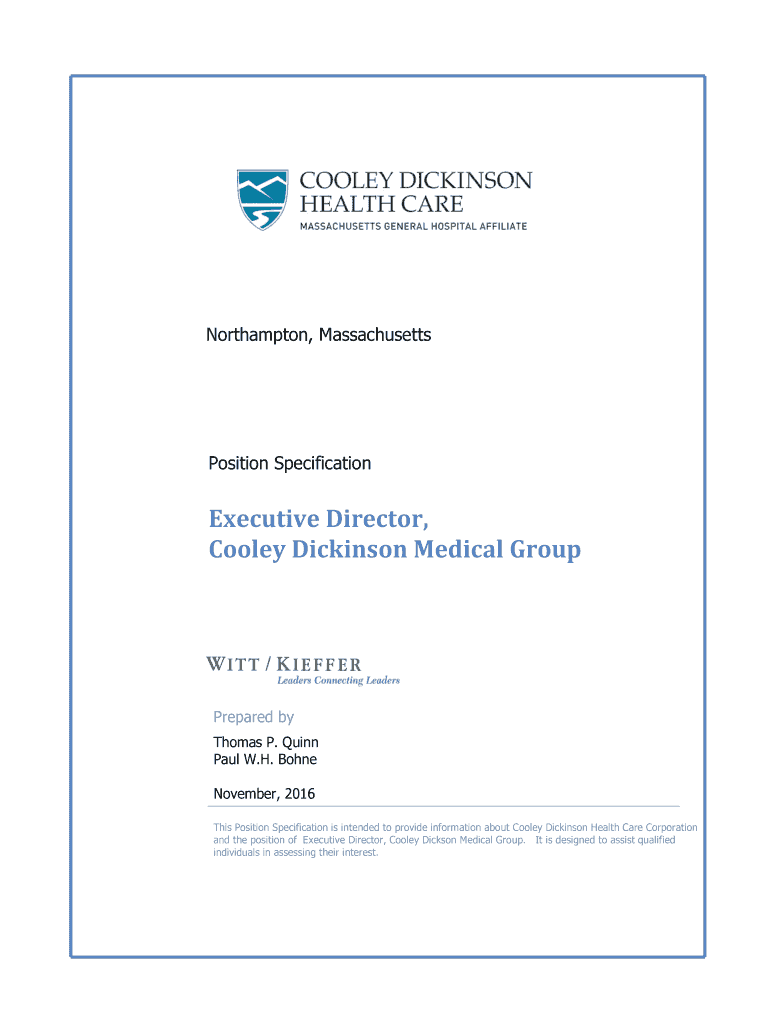 COOLEY DICKINSON
HEALTH CARE
MASSACHUSETTS GENERAL HOSPITAL AFFILIATE

Northampton, Massachusetts

Position Specification

Executive Director,
Cooley Dickinson Medical Group

WITT / KIEFFER
Leaders Connecting Leaders

Prepared by

Thomas P. Quinn
Paul W.H. Bohne

November, 2016

This Position Specification is intended to provide information about Cooley Dickinson Health Care Corporation and the position of Executive Director, Cooley Dickson Medical Group. It is designed to assist qualified individuals in assessing their interest.